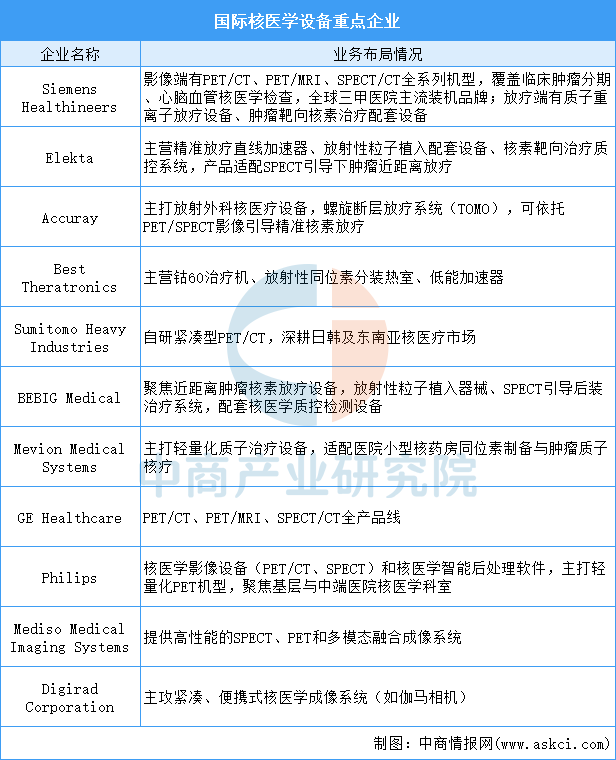 国际核医学设备重点企业

| 企业名称 | 业务布局情况 |
|---|---|
| Siemens Healthineers | 影像端有PET/CT、PET/MRI、SPECT/CT全系列机型，覆盖临床肿瘤分期、心脑血管核医学检查，全球三甲医院主流装机品牌；放疗端有质子重离子放疗设备、肿瘤靶向核素治疗配套设备 |
| Elekta | 主营精准放疗直线加速器、放射性粒子植入配套设备、核素靶向治疗质控系统，产品适配SPECT引导下肿瘤近距离放疗 |
| Accuray | 主打放射外科核医疗设备，螺旋断层放疗系统（TOMO），可依托PET/SPECT影像引导精准核素放疗 |
| Best Theratronics | 主营钴60治疗机、放射性同位素分装热室、低能加速器 |
| Sumitomo Heavy Industries | 自研紧凑型PET/CT，深耕日韩及东南亚核医疗市场 |
| BEBIG Medical | 聚焦近距离肿瘤核素放疗设备，放射性粒子植入器械、SPECT引导后装治疗系统，配套核医学质控检测设备 |
| Mevion Medical Systems | 主打轻量化质子治疗设备，适配医院小型核药房同位素制备与肿瘤质子核疗 |
| GE Healthcare | PET/CT、PET/MRI、SPECT/CT全产品线 |
| Philips | 核医学影像设备（PET/CT、SPECT）和核医学智能后处理软件，主打轻量化PET机型，聚焦基层与中端医院核医学科室 |
| Mediso Medical Imaging Systems | 提供高性能的SPECT、PET和多模态融合成像系统 |
| Digirad Corporation | 主攻紧凑、便携式核医学成像系统（如伽马相机） |

中商产业研究院

制图：中商情报网（www.askci.com）